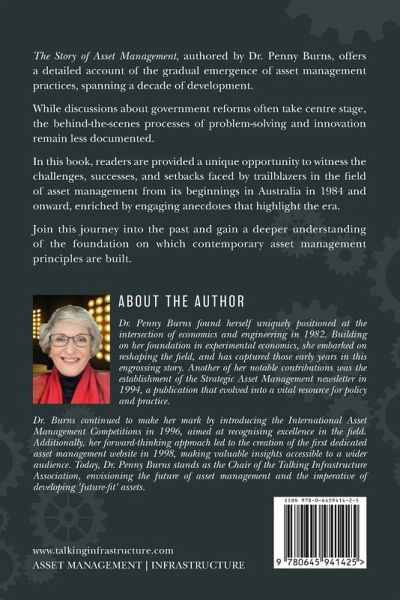 The Story of Asset Management, authored by Dr. Penny Burns, offers a detailed account of the gradual emergence of asset management practices, spanning a decade of development.

While discussions about government reforms often take centre stage, the behind-the-scenes processes of problem-solving and innovation remain less documented.

In this book, readers are provided a unique opportunity to witness the challenges, successes, and setbacks faced by trailblazers in the field of asset management from its beginnings in Australia in 1984 and onward, enriched by engaging anecdotes that highlight the era.

Join this journey into the past and gain a deeper understanding of the foundation on which contemporary asset management principles are built.

ABOUT THE AUTHOR

Dr. Penny Burns found herself uniquely positioned at the intersection of economics and engineering in 1982. Building on her foundation in experimental economics, she embarked on reshaping the field, and has captured those early years in this engrossing story. Another of her notable contributions was the establishment of the Strategic Asset Management newsletter in 1994, a publication that evolved into a vital resource for policy and practice.

Dr. Burns continued to make her mark by introducing the International Asset Management Competitions in 1996, aimed at recognising excellence in the field. Additionally, her forward-thinking approach led to the creation of the first dedicated asset management website in 1998, making valuable insights accessible to a wider audience. Today, Dr. Penny Burns stands as the Chair of the Talking Infrastructure Association, envisioning the future of asset management and the imperative of developing 'future-fit' assets.

ISBN 978-0-6459414-2-5

9 780645 941425 >

www.talkinginfrastructure.com
ASSET MANAGEMENT | INFRASTRUCTURE